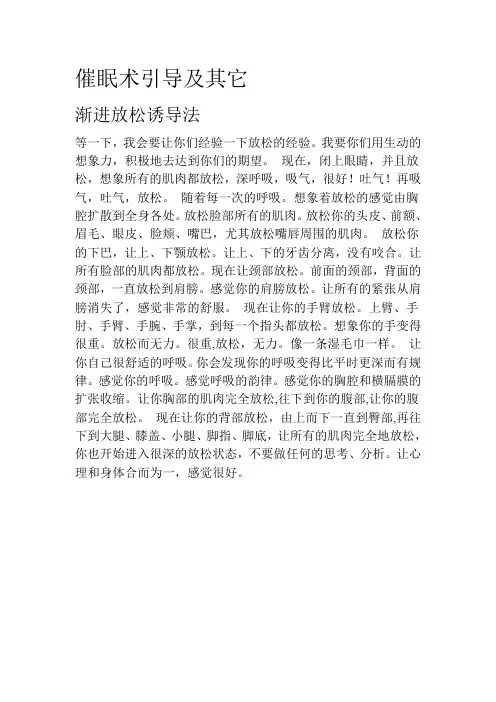 催眠术引导及其它

渐进放松诱导法

等一下，我会要让你们经验一下放松的经验。我要你们用生动的想象力，积极地去达到你们的期望。 现在，闭上眼睛，并且放松，想象所有的肌肉都放松，深呼吸，吸气，很好！吐气！再吸气，吐气，放松。 随着每一次的呼吸。想象着放松的感觉由胸腔扩散到全身各处。放松脸部所有的肌肉。放松你的头皮、前额、眉毛、眼皮、脸颊、嘴巴，尤其放松嘴唇周围的肌肉。 放松你的下巴，让上、下颚放松。让上、下的牙齿分离，没有咬合。让所有脸部的肌肉都放松。现在让颈部放松。前面的颈部，背面的颈部，一直放松到肩膀。感觉你的肩膀放松。让所有的紧张从肩膀消失了，感觉非常的舒服。 现在让你的手臂放松。上臂、手肘、手臂、手腕、手掌，到每一个指头都放松。想象你的手变得很重。放松而无力。很重,放松，无力。像一条湿毛巾一样。 让你自己很舒适的呼吸。你会发现你的呼吸变得比平时更深而有规律。感觉你的呼吸。感觉呼吸的韵律。感觉你的胸腔和横膈膜的扩张收缩。让你胸部的肌肉完全放松,往下到你的腹部,让你的腹部完全放松。 现在让你的背部放松，由上而下一直到臀部,再往下到大腿、膝盖、小腿、脚指、脚底，让所有的肌肉完全地放松，你也开始进入很深的放松状态，不要做任何的思考、分析。让心理和身体合而为一，感觉很好。